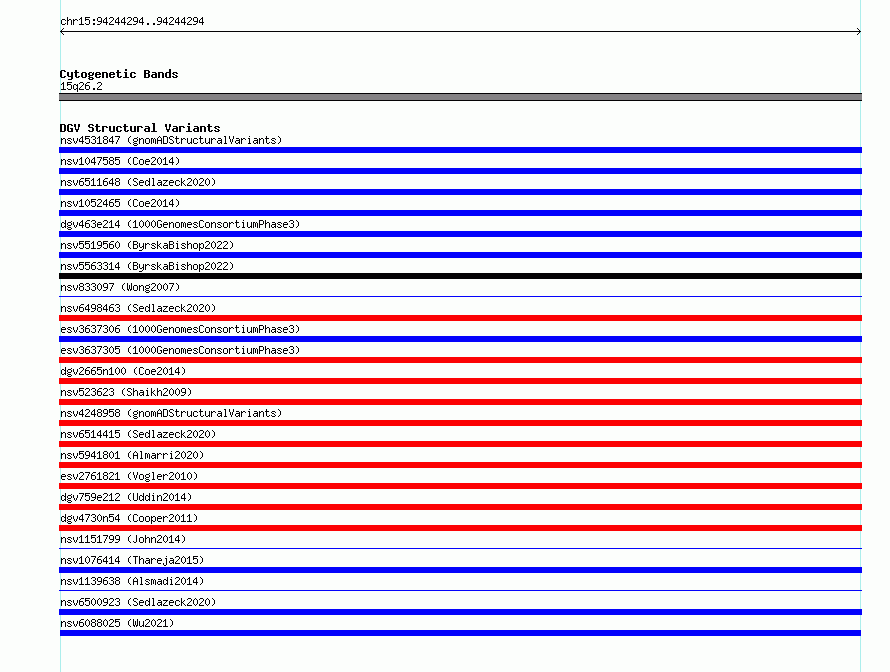 chr15:94244294..94244294

Cytogenetic Bands
15q26.2

DGV Structural Variants
nsv4531847 (gnomADStructuralVariants)
nsv1047585 (Coe2014)
nsv6511648 (Sedlazeck2020)
nsv1052465 (Coe2014)
dgv463e214 (1000GenomesConsortiumPhase3)
nsv5519560 (ByrskaBishop2022)
nsv5563314 (ByrskaBishop2022)
nsv833097 (Wong2007)
nsv6498463 (Sedlazeck2020)
esv3637306 (1000GenomesConsortiumPhase3)
esv3637305 (1000GenomesConsortiumPhase3)
dgv2665n100 (Coe2014)
nsv523623 (Shaikh2009)
nsv4248958 (gnomADStructuralVariants)
nsv6514415 (Sedlazeck2020)
nsv5941801 (Almarri2020)
esv2761821 (Vogler2010)
dgv759e212 (Uddin2014)
dgv4730n54 (Cooper2011)
nsv1151799 (John2014)
nsv1076414 (Thareja2015)
nsv1139638 (Alsmadi2014)
nsv6500923 (Sedlazeck2020)
nsv6088025 (Wu2021)